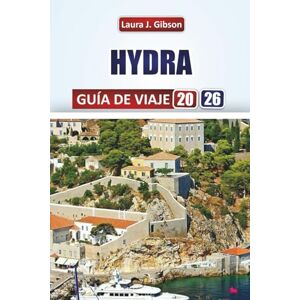 Laura J. Gibson

HYDRA

GUÍA DE VIAJE 20 26